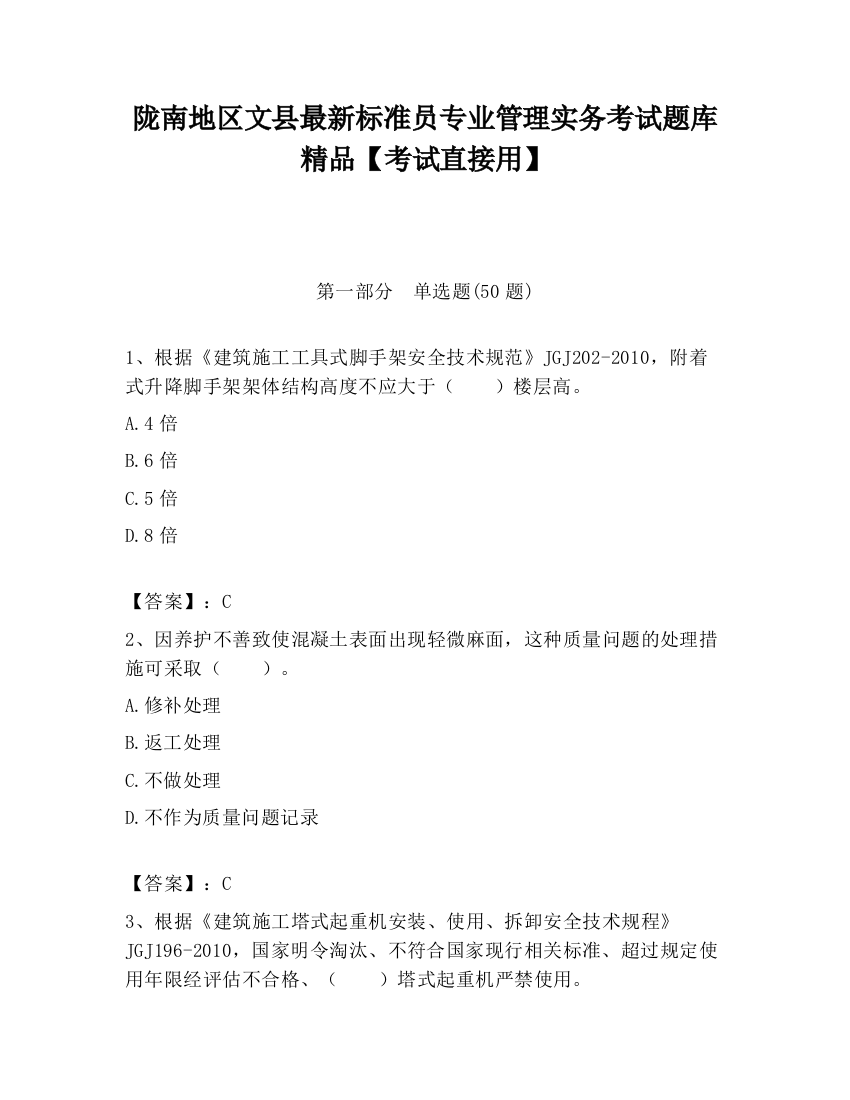 陇南地区文县最新标准员专业管理实务考试题库精品【考试直接用】

第一部分　单选题(50 题)

1、根据《建筑施工工具式脚手架安全技术规范》JGJ202-2010，附着式升降脚手架架体结构高度不应大于（　　）楼层高。

A.4 倍

B.6 倍

C.5 倍

D.8 倍

【答案】：C

2、因养护不善致使混凝土表面出现轻微麻面，这种质量问题的处理措施可采取（　　）。

A.修补处理

B.返工处理

C.不做处理

D.不作为质量问题记录

【答案】：C

3、根据《建筑施工塔式起重机安装、使用、拆卸安全技术规程》JGJ196-2010，国家明令淘汰、不符合国家现行相关标准、超过规定使用年限经评估不合格、（　　）塔式起重机严禁使用。